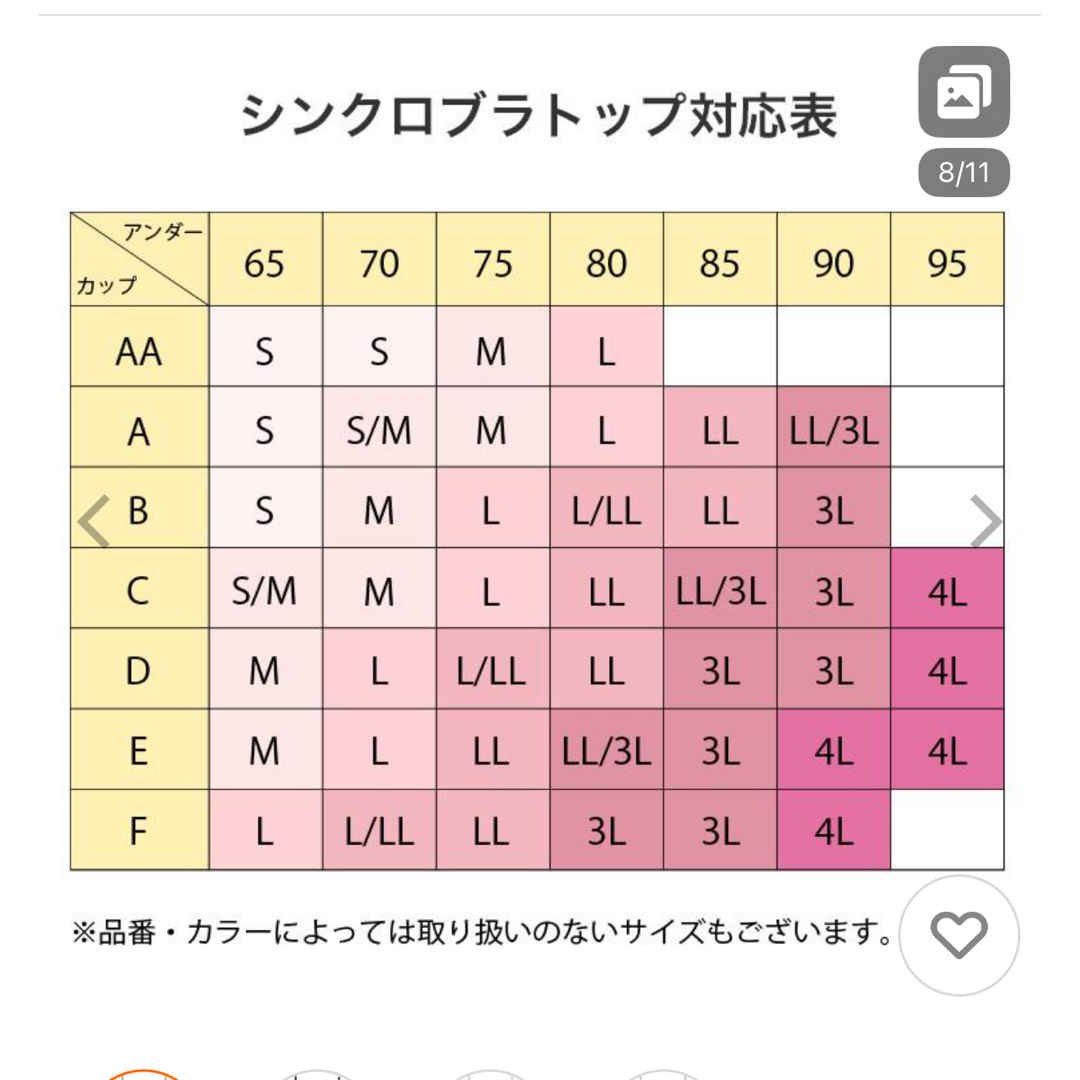 シンクロブラトップ対応表

8/11

| アンダー / カップ | 65 | 70 | 75 | 80 | 85 | 90 | 95 |
|---|---|---|---|---|---|---|---|
| AA | S | S | M | L | | | |
| A | S | S/M | M | L | LL | LL/3L | |
| B | S | M | L | L/LL | LL | 3L | |
| C | S/M | M | L | LL | LL/3L | 3L | 4L |
| D | M | L | L/LL | LL | 3L | 3L | 4L |
| E | M | L | LL | LL/3L | 3L | 4L | 4L |
| F | L | L/LL | LL | 3L | 3L | 4L | |

※品番・カラーによっては取り扱いのないサイズもございます。